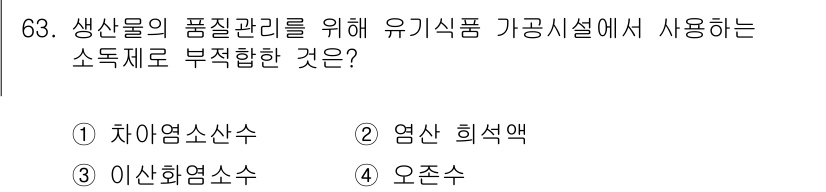 63. 생산물의 품질관리를 위해 유기식품 가공시설에서 사용하는 소독제로 부적합한 것은?

① 차아염소산수
② 염산 희석액
③ 이산화염소수
④ 오존수